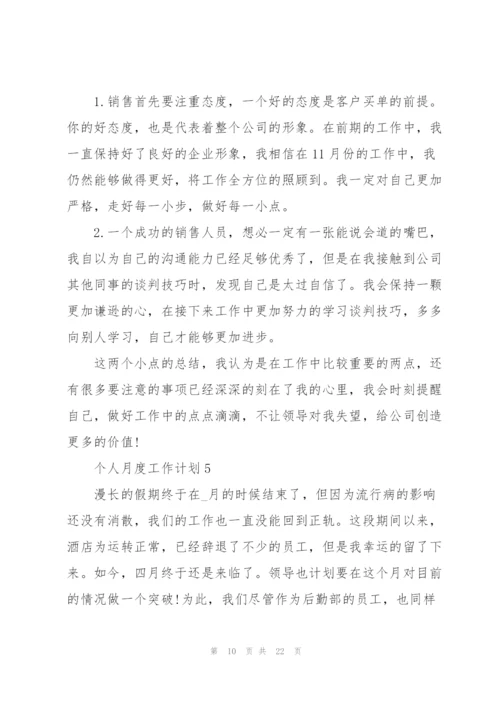 1. 销售首先要注重态度，一个好的态度是客户买单的前提。你的好态度，也是代表着整个公司的形象。在前期的工作中，我一直保持好了良好的企业形象，我相信在 11 月份的工作中，我仍然能够做得更好，将工作全方位的照顾到。我一定对自己更加严格，走好每一小步，做好每一小点。

2. 一个成功的销售人员，想必一定有一张能说会道的嘴巴，我自以为自己的沟通能力已经足够优秀了，但是在我接触到公司其他同事的谈判技巧时，发现自己是太过自信了。我会保持一颗更加谦逊的心，在接下来工作中更加努力的学习谈判技巧，多多向别人学习，自己才能够更加进步。

这两个小点的总结，我认为是在工作中比较重要的两点，还有很多要注意的事项已经深深的刻在了我的心里，我会时刻提醒自己，做好工作中的点点滴滴，不让领导对我失望，给公司创造更多的价值！

个人月度工作计划 5

漫长的假期终于在_月的时候结束了，但因为流行病的影响还没有消散，我们的工作也一直没能回到正轨。这段期间以来，酒店为运转正常，已经辞退了不少的员工，但是我幸运的留了下来。如今，四月终于还是来临了。领导也计划要在这个月对目前的情况做一个突破！为此，我们尽管作为后勤部的员工，也同样

第 10 页 共 22 页